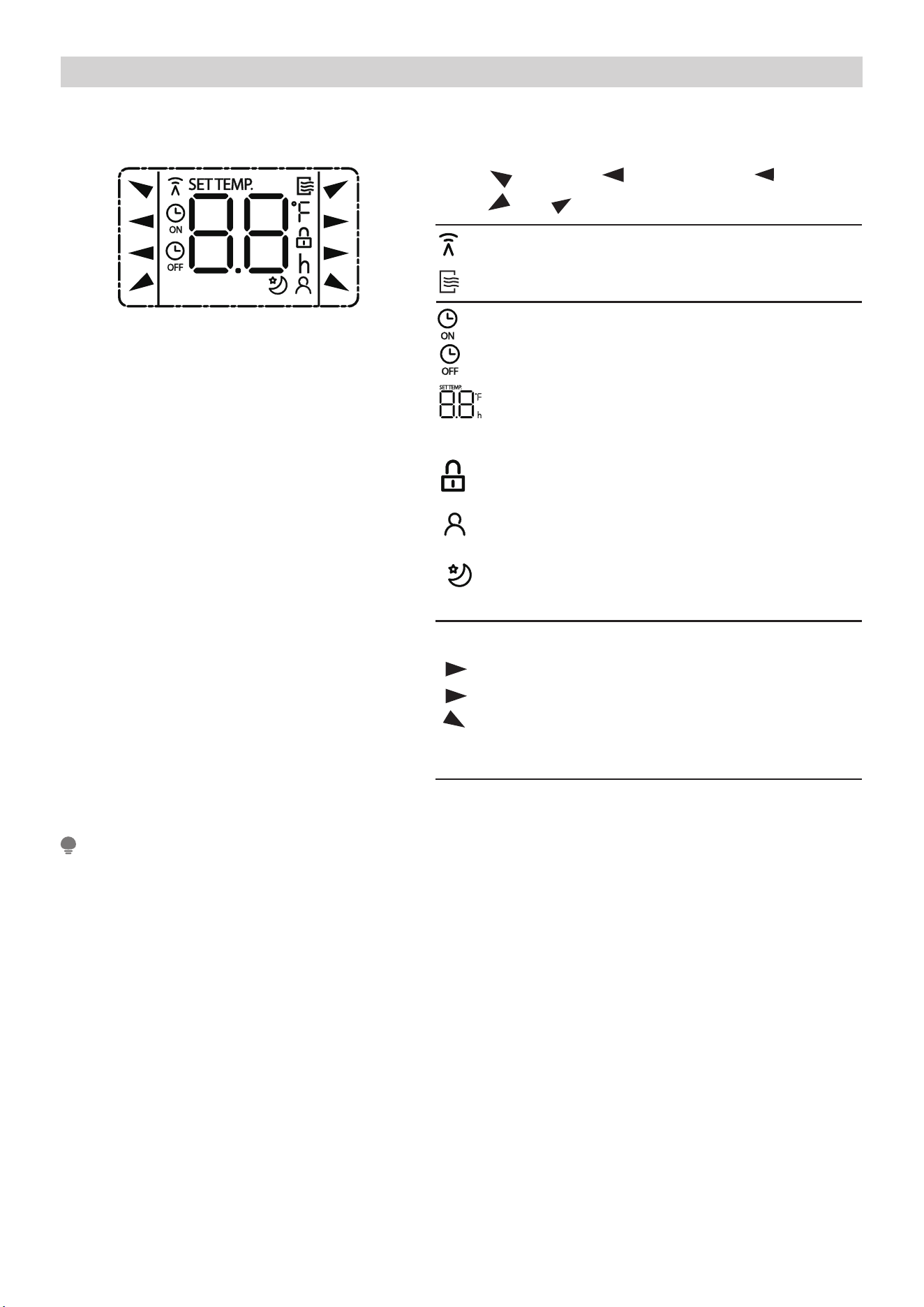 SET TEMP.

ON

OFF

°F

h

ON

OFF

SET TEMP.

°F

h